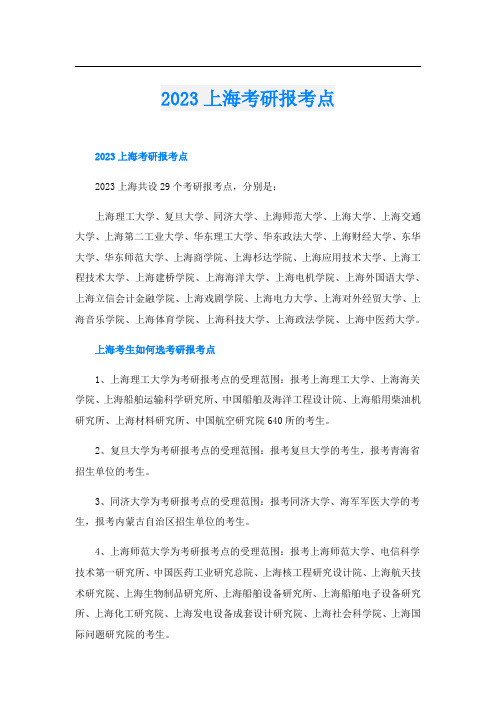 2023 上海考研报考点

2023 上海考研报考点

2023 上海共设 29 个考研报考点，分别是：

上海理工大学、复旦大学、同济大学、上海师范大学、上海大学、上海交通大学、上海第二工业大学、华东理工大学、华东政法大学、上海财经大学、东华大学、华东师范大学、上海商学院、上海杉达学院、上海应用技术大学、上海工程技术大学、上海建桥学院、上海海洋大学、上海电机学院、上海外国语大学、上海立信会计金融学院、上海戏剧学院、上海电力大学、上海对外经贸大学、上海音乐学院、上海体育学院、上海科技大学、上海政法学院、上海中医药大学。

上海考生如何选考研报考点

1、上海理工大学为考研报考点的受理范围：报考上海理工大学、上海海关学院、上海船舶运输科学研究所、中国船舶及海洋工程设计院、上海船用柴油机研究所、上海材料研究所、中国航空研究院 640 所的考生。

2、复旦大学为考研报考点的受理范围：报考复旦大学的考生，报考青海省招生单位的考生。

3、同济大学为考研报考点的受理范围：报考同济大学、海军军医大学的考生，报考内蒙古自治区招生单位的考生。

4、上海师范大学为考研报考点的受理范围：报考上海师范大学、电信科学技术第一研究所、中国医药工业研究总院、上海核工程研究设计院、上海航天技术研究院、上海生物制品研究所、上海船舶设备研究所、上海船舶电子设备研究所、上海化工研究院、上海发电设备成套设计研究院、上海社会科学院、上海国际问题研究院的考生。